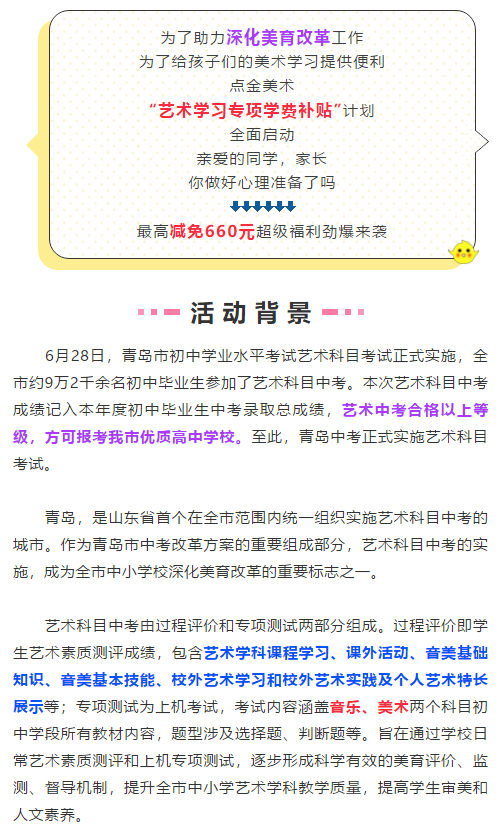 为了助力深化美育改革工作
为了给孩子们的美术学习提供便利
点金美术
“艺术学习专项学费补贴”计划
全面启动
亲爱的同学，家长
你做好心理准备了吗

最高减免660元超级福利劲爆来袭

活动背景

6月28日，青岛市初中学业水平考试艺术科目考试正式实施，全市约9万2千余名初中毕业生参加了艺术科目中考。本次艺术科目中考成绩记入本年度初中毕业生中考录取总成绩，艺术中考合格以上等级，方可报考我市优质高中学校。至此，青岛中考正式实施艺术科目考试。

青岛，是山东省首个在全市范围内统一组织实施艺术科目中考的城市。作为青岛市中考改革方案的重要组成部分，艺术科目中考的实施，成为全市中小学校深化美育改革的重要标志之一。

艺术科目中考由过程评价和专项测试两部分组成。过程评价即学生艺术素质测评成绩，包含艺术学科课程学习、课外活动、音美基础知识、音美基本技能、校外艺术学习和校外艺术实践及个人艺术特长展示等；专项测试为上机考试，考试内容涵盖音乐、美术两个科目初中学段所有教材内容，题型涉及选择题、判断题等。旨在通过学校日常艺术素质测评和上机专项测试，逐步形成科学有效的美育评价、监测、督导机制，提升全市中小学艺术学科教学质量，提高学生审美和人文素养。